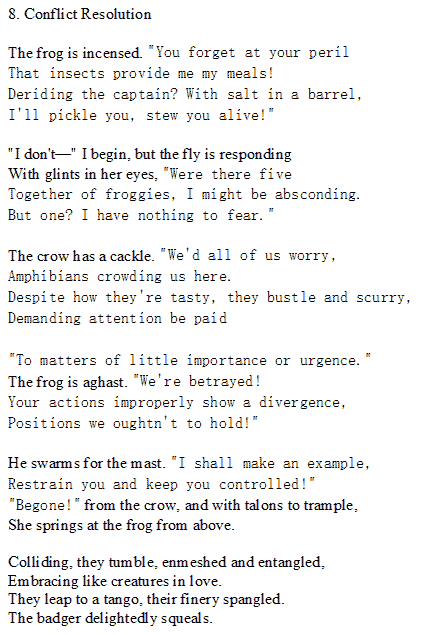 8. Conflict Resolution

The frog is incensed. "You forget at your peril
That insects provide me my meals!
Deriding the captain? With salt in a barrel,
I'll pickle you, stew you alive!"

"I don't—" I begin, but the fly is responding
With glints in her eyes, "Were there five
Together of froggies, I might be absconding.
But one? I have nothing to fear."

The crow has a cackle. "We'd all of us worry,
Amphibians crowding us here.
Despite how they're tasty, they bustle and scurry,
Demanding attention be paid

"To matters of little importance or urgence."
The frog is aghast. "We're betrayed!
Your actions improperly show a divergence,
Positions we oughtn't to hold!"

He swarms for the mast. "I shall make an example,
Restrain you and keep you controlled!"
"Begone!" from the crow, and with talons to trample,
She springs at the frog from above.

Colliding, they tumble, enmeshed and entangled,
Embracing like creatures in love.
They leap to a tango, their finery spangled.
The badger delightedly squeals.